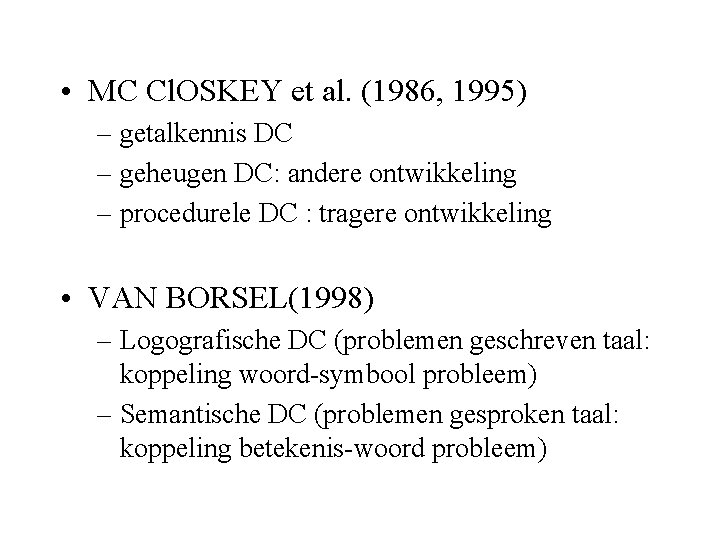 • MC ClOSKEY et al. (1986, 1995)
– getalkennis DC
– geheugen DC: andere ontwikkeling
– procedurele DC : tragere ontwikkeling

• VAN BORSEL(1998)
– Logografische DC (problemen geschreven taal: koppeling woord-symbool probleem)
– Semantische DC (problemen gesproken taal: koppeling betekenis-woord probleem)